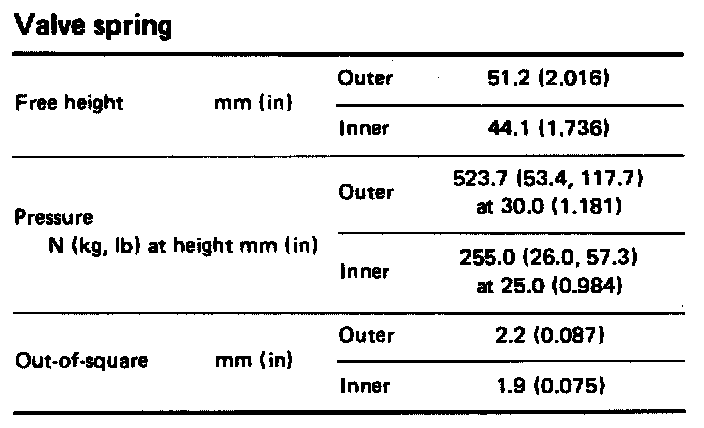 Valve spring

| Free height mm (in) | Outer | 51.2 (2.016) |
|---|---|---|
| | Inner | 44.1 (1.736) |
| Pressure N (kg, lb) at height mm (in) | Outer | 523.7 (53.4, 117.7) at 30.0 (1.181) |
| | Inner | 255.0 (26.0, 57.3) at 25.0 (0.984) |
| Out-of-square mm (in) | Outer | 2.2 (0.087) |
| | Inner | 1.9 (0.075) |